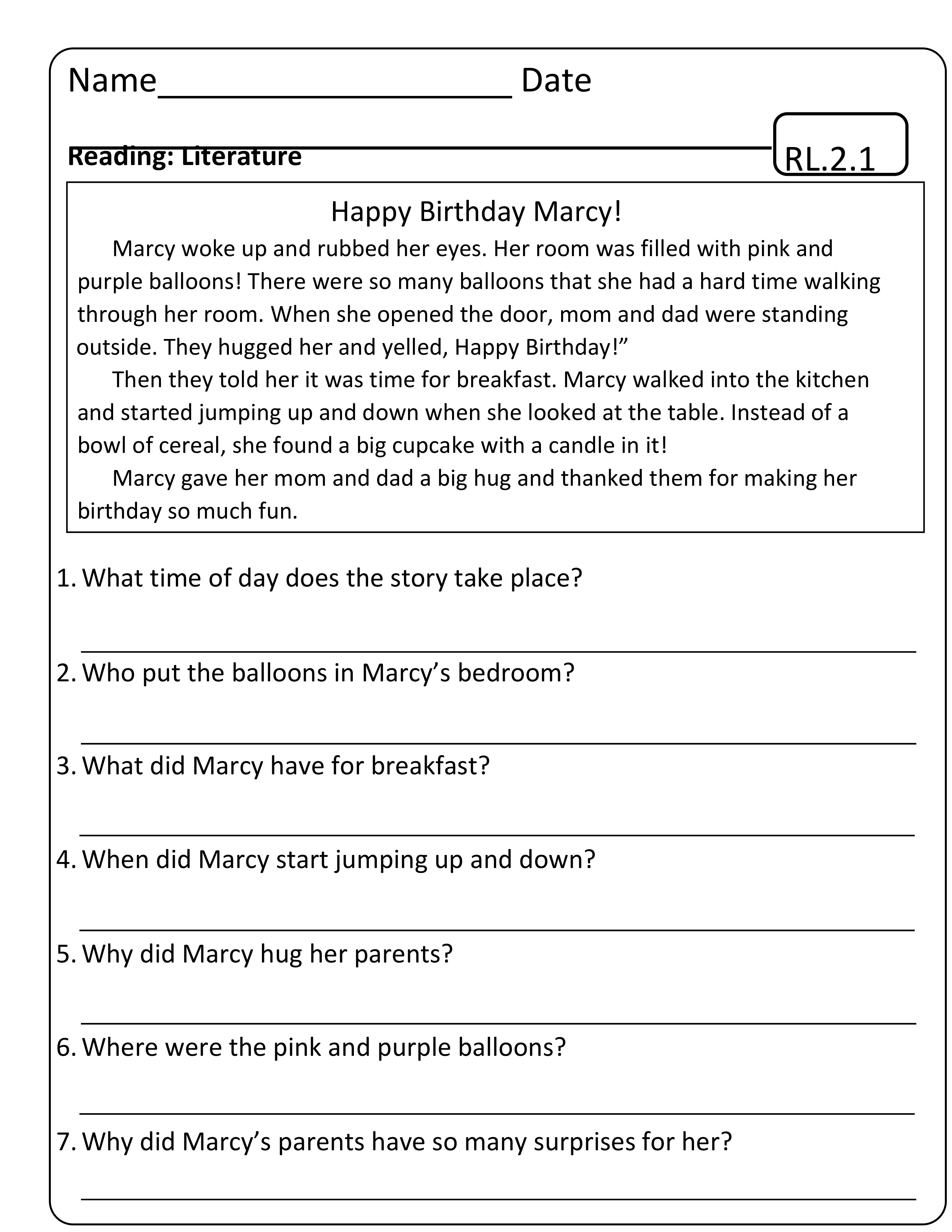 Name____________________ Date

Reading: Literature

RL.2.1

Happy Birthday Marcy!

Marcy woke up and rubbed her eyes. Her room was filled with pink and purple balloons! There were so many balloons that she had a hard time walking through her room. When she opened the door, mom and dad were standing outside. They hugged her and yelled, Happy Birthday!”

Then they told her it was time for breakfast. Marcy walked into the kitchen and started jumping up and down when she looked at the table. Instead of a bowl of cereal, she found a big cupcake with a candle in it!

Marcy gave her mom and dad a big hug and thanked them for making her birthday so much fun.

1. What time of day does the story take place?

2. Who put the balloons in Marcy’s bedroom?

3. What did Marcy have for breakfast?

4. When did Marcy start jumping up and down?

5. Why did Marcy hug her parents?

6. Where were the pink and purple balloons?

7. Why did Marcy’s parents have so many surprises for her?